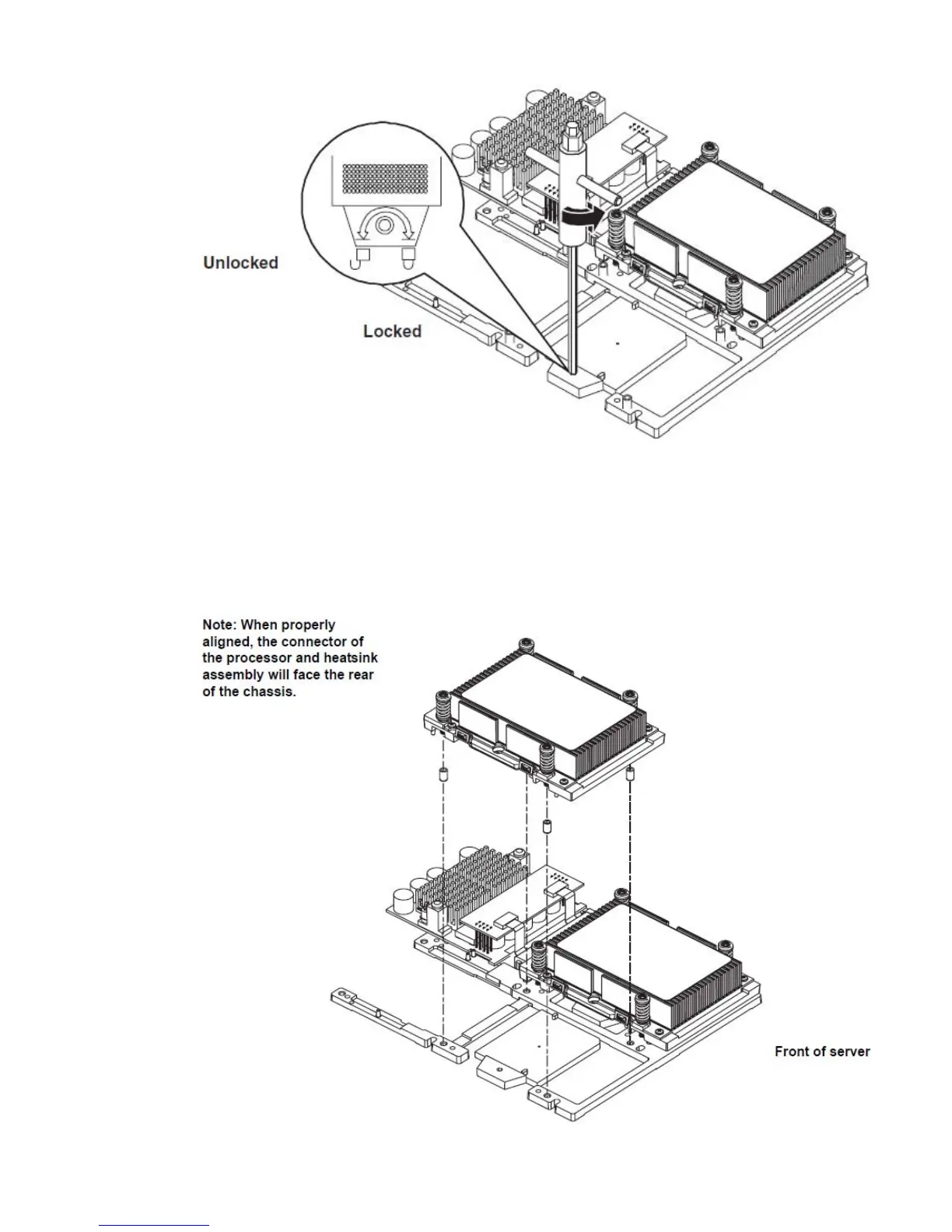 Unlocked

Locked

Note: When properly aligned, the connector of the processor and heatsink assembly will face the rear of the chassis.

Front of server